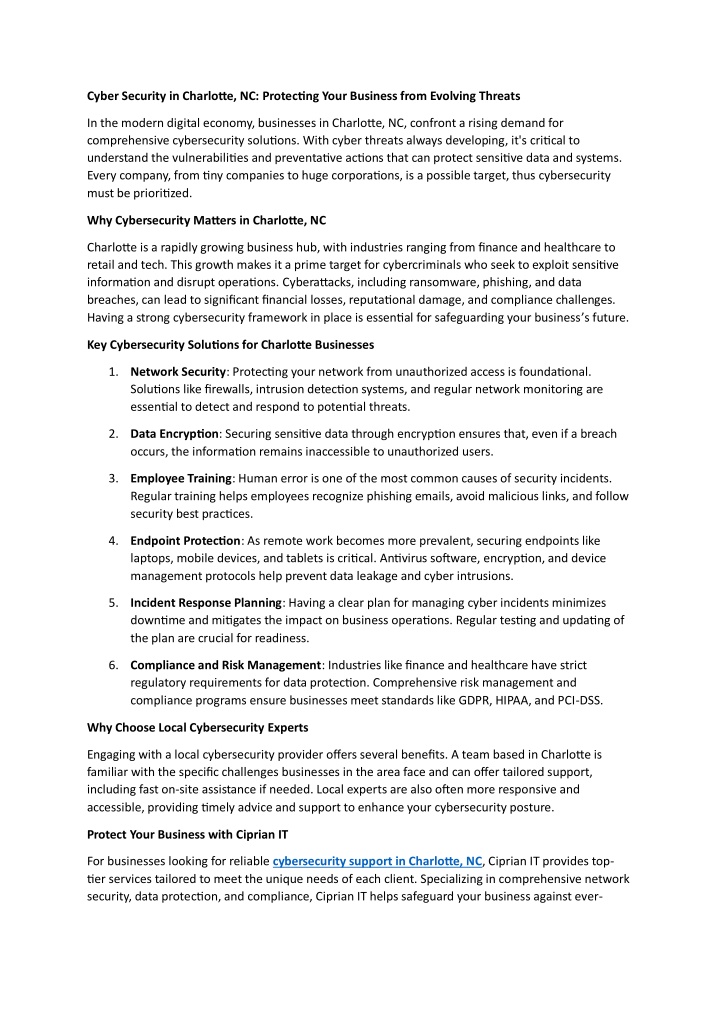 Cyber Security in Charlotte, NC: Protecting Your Business from Evolving Threats

In the modern digital economy, businesses in Charlotte, NC, confront a rising demand for comprehensive cybersecurity solutions. With cyber threats always developing, it's critical to understand the vulnerabilities and preventative actions that can protect sensitive data and systems. Every company, from tiny companies to huge corporations, is a possible target, thus cybersecurity must be prioritized.

Why Cybersecurity Matters in Charlotte, NC

Charlotte is a rapidly growing business hub, with industries ranging from finance and healthcare to retail and tech. This growth makes it a prime target for cybercriminals who seek to exploit sensitive information and disrupt operations. Cyberattacks, including ransomware, phishing, and data breaches, can lead to significant financial losses, reputational damage, and compliance challenges. Having a strong cybersecurity framework in place is essential for safeguarding your business's future.

Key Cybersecurity Solutions for Charlotte Businesses

1. Network Security: Protecting your network from unauthorized access is foundational. Solutions like firewalls, intrusion detection systems, and regular network monitoring are essential to detect and respond to potential threats.

2. Data Encryption: Securing sensitive data through encryption ensures that, even if a breach occurs, the information remains inaccessible to unauthorized users.

3. Employee Training: Human error is one of the most common causes of security incidents. Regular training helps employees recognize phishing emails, avoid malicious links, and follow security best practices.

4. Endpoint Protection: As remote work becomes more prevalent, securing endpoints like laptops, mobile devices, and tablets is critical. Antivirus software, encryption, and device management protocols help prevent data leakage and cyber intrusions.

5. Incident Response Planning: Having a clear plan for managing cyber incidents minimizes downtime and mitigates the impact on business operations. Regular testing and updating of the plan are crucial for readiness.

6. Compliance and Risk Management: Industries like finance and healthcare have strict regulatory requirements for data protection. Comprehensive risk management and compliance programs ensure businesses meet standards like GDPR, HIPAA, and PCI-DSS.

Why Choose Local Cybersecurity Experts

Engaging with a local cybersecurity provider offers several benefits. A team based in Charlotte is familiar with the specific challenges businesses in the area face and can offer tailored support, including fast on-site assistance if needed. Local experts are also often more responsive and accessible, providing timely advice and support to enhance your cybersecurity posture.

Protect Your Business with Ciprian IT

For businesses looking for reliable cybersecurity support in Charlotte, NC, Ciprian IT provides top-tier services tailored to meet the unique needs of each client. Specializing in comprehensive network security, data protection, and compliance, Ciprian IT helps safeguard your business against ever-